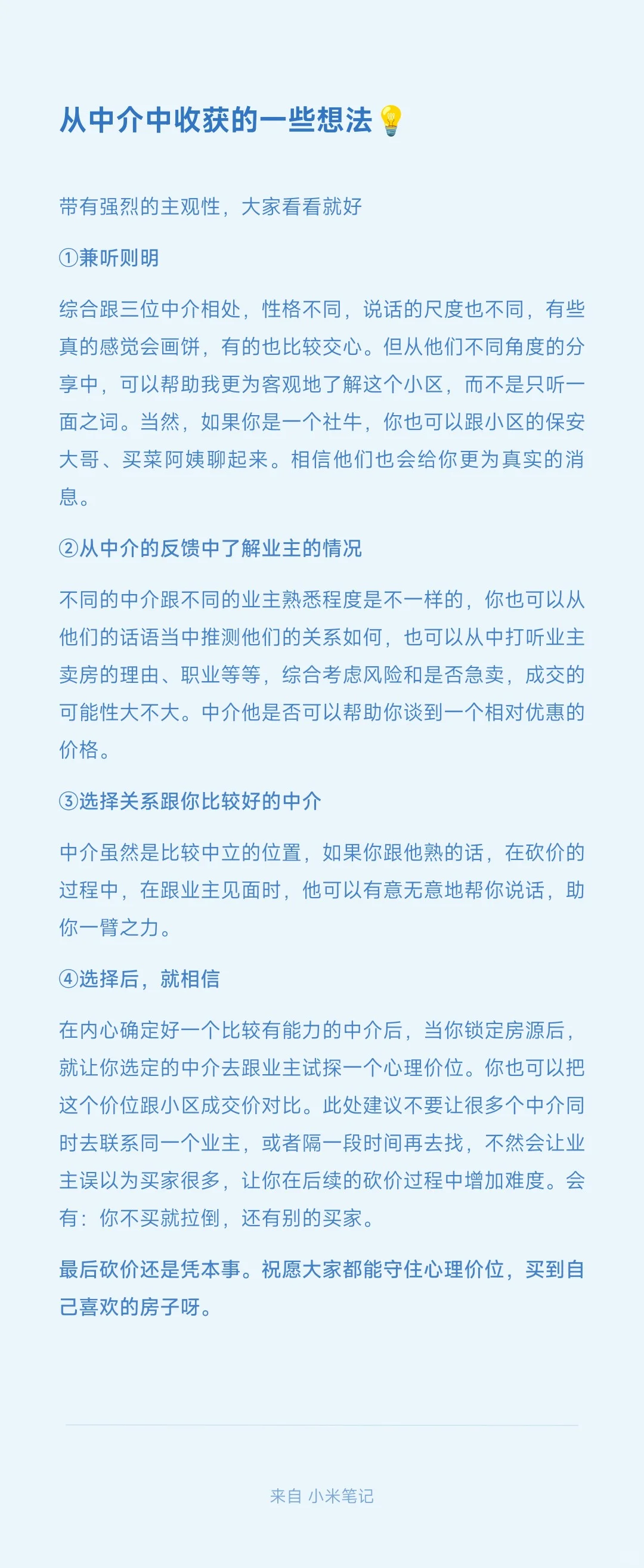 从中介中收获的一些想法💡

带有强烈的主观性，大家看看就好

①兼听则明

综合跟三位中介相处，性格不同，说话的尺度也不同，有些真的感觉会画饼，有的也比较交心。但从他们不同角度的分享中，可以帮助我更为客观地了解这个小区，而不是只听一面之词。当然，如果你是一个社牛，你也可以跟小区的保安大哥、买菜阿姨聊起来。相信他们也会给你更为真实的消息。

②从中介的反馈中了解业主的情况

不同的中介跟不同的业主熟悉程度是不一样的，你也可以从他们的话语当中推测他们的关系如何，也可以从中打听业主卖房的理由、职业等等，综合考虑风险和是否急卖，成交的可能性大不大。中介他是否可以帮助你谈到一个相对优惠的价格。

③选择关系跟你比较好的中介

中介虽然是比较中立的位置，如果你跟他熟的话，在砍价的过程中，在跟业主见面时，他可以有意无意地帮你说话，助你一臂之力。

④选择后，就相信

在内心确定好一个比较有能力的中介后，当你锁定房源后，就让你选定的中介去跟业主试探一个心理价位。你也可以把这个价位跟小区成交价对比。此处建议不要让很多个中介同时去联系同一个业主，或者隔一段时间再去找，不然会让业主误以为买家很多，让你在后续的砍价过程中增加难度。会有：你不买就拉倒，还有别的买家。

最后砍价还是凭本事。祝愿大家都能守住心理价位，买到自己喜欢的房子呀。

来自 小米笔记